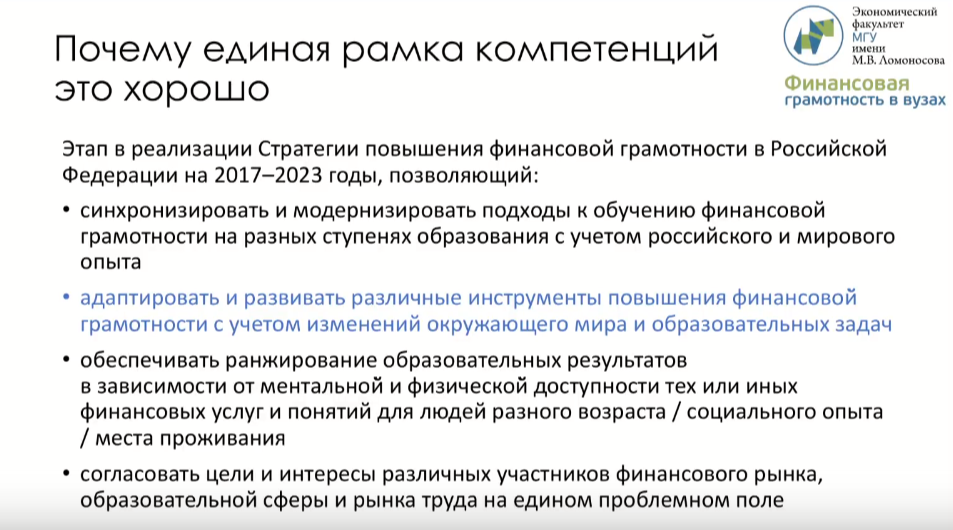 Почему единая рамка компетенций это хорошо

Экономический факультет МГУ имени М.В. Ломоносова

Финансовая грамотность в вузах

Этап в реализации Стратегии повышения финансовой грамотности в Российской Федерации на 2017–2023 годы, позволяющий:

• синхронизировать и модернизировать подходы к обучению финансовой грамотности на разных ступенях образования с учетом российского и мирового опыта

• адаптировать и развивать различные инструменты повышения финансовой грамотности с учетом изменений окружающего мира и образовательных задач

• обеспечивать ранжирование образовательных результатов в зависимости от ментальной и физической доступности тех или иных финансовых услуг и понятий для людей разного возраста / социального опыта / места проживания

• согласовать цели и интересы различных участников финансового рынка, образовательной сферы и рынка труда на едином проблемном поле